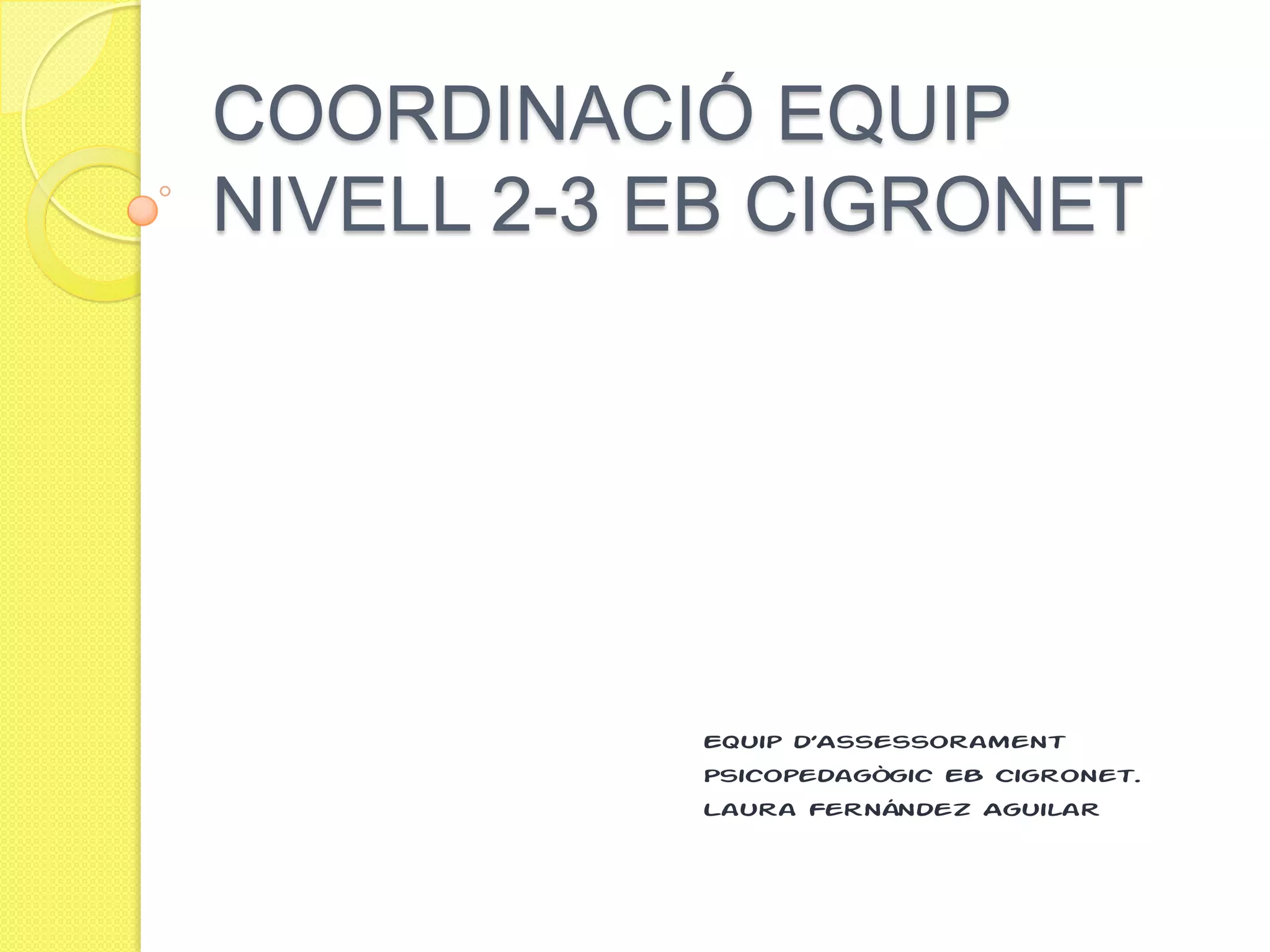 COORDINACIÓ EQUIP NIVELL 2-3 EB CIGRONET

EQUIP D'ASSESSORAMENT PSICOPEDAGÒGIC EB CIGRONET.
LAURA FERNÁNDEZ AGUILAR